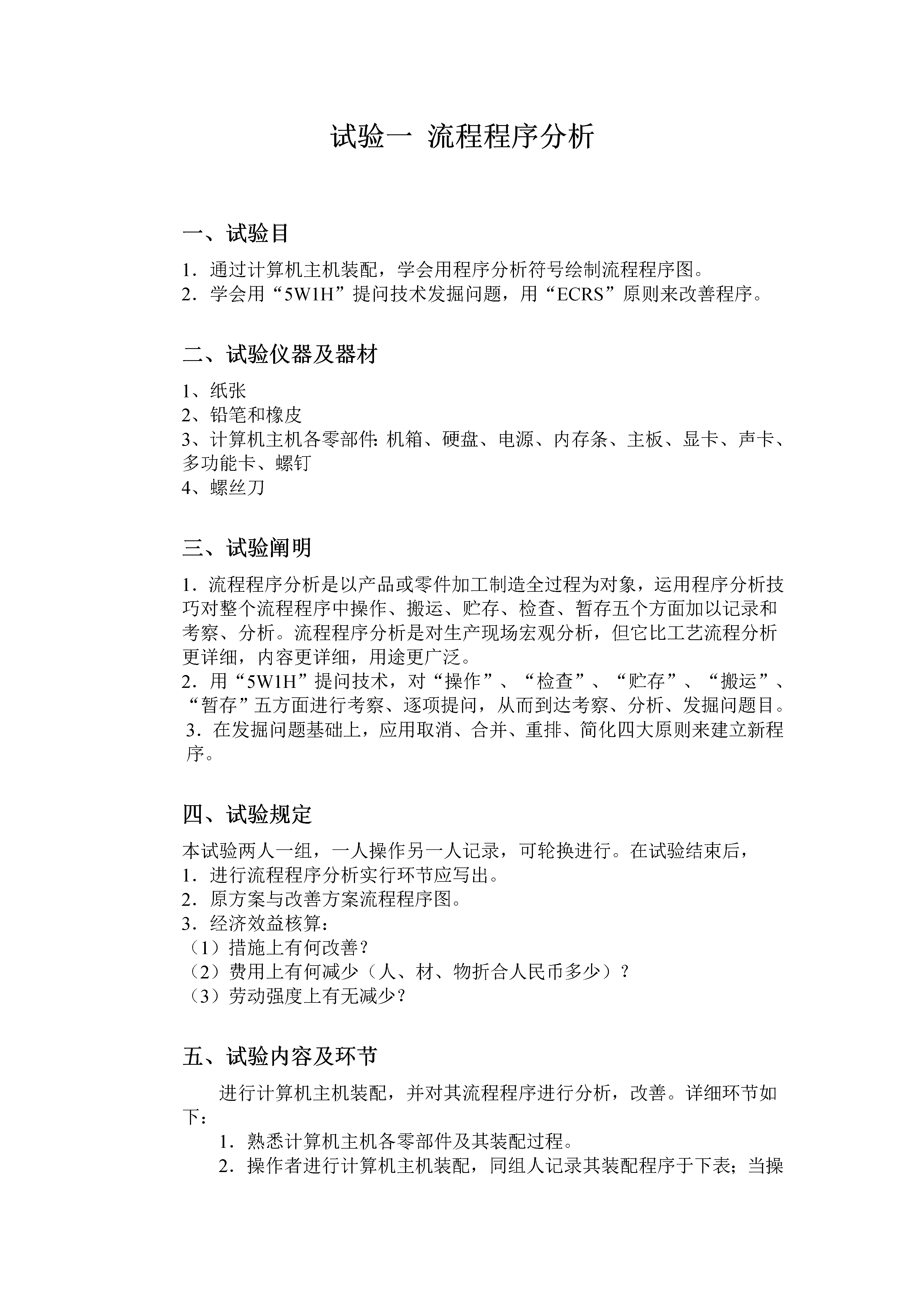 试验一 流程程序分析

一、试验目

1．通过计算机主机装配，学会用程序分析符号绘制流程程序图。
2．学会用“5W1H”提问技术发掘问题，用“ECRS”原则来改善程序。

二、试验仪器及器材

1、纸张
2、铅笔和橡皮
3、计算机主机各零部件：机箱、硬盘、电源、内存条、主板、显卡、声卡、多功能卡、螺钉
4、螺丝刀

三、试验阐明

1．流程程序分析是以产品或零件加工制造全过程为对象，运用程序分析技巧对整个流程程序中操作、搬运、贮存、检查、暂存五个方面加以记录和考察、分析。流程程序分析是对生产现场宏观分析，但它比工艺流程分析更详细，内容更详细，用途更广泛。
2．用“5W1H”提问技术，对“操作”、“检查”、“贮存”、“搬运”、“暂存”五方面进行考察、逐项提问，从而到达考察、分析、发掘问题目。
3．在发掘问题基础上，应用取消、合并、重排、简化四大原则来建立新程序。

四、试验规定

本试验两人一组，一人操作另一人记录，可轮换进行。在试验结束后，
1．进行流程程序分析实行环节应写出。
2．原方案与改善方案流程程序图。
3．经济效益核算：
（1）措施上有何改善？
（2）费用上有何减少（人、材、物折合人民币多少）？
（3）劳动强度上有无减少？

五、试验内容及环节

进行计算机主机装配，并对其流程程序进行分析，改善。详细环节如下：
1．熟悉计算机主机各零部件及其装配过程。
2．操作者进行计算机主机装配，同组人记录其装配程序于下表；当操